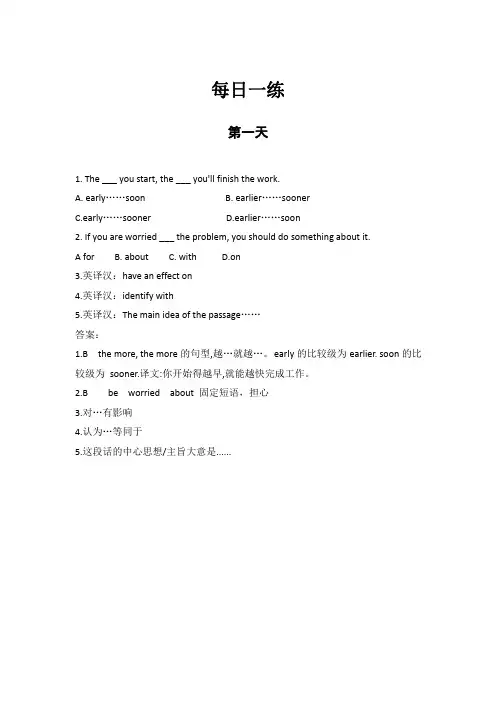 每日一练

第一天

1. The ___ you start, the ___ you'll finish the work.

A. early……soon B. earlier……sooner

C.early……sooner D.earlier……soon

2. If you are worried ___ the problem, you should do something about it.

A for B. about C. with D.on

3.英译汉：have an effect on

4.英译汉：identify with

5.英译汉：The main idea of the passage……

答案：

1.B the more, the more 的句型,越…就越…。early 的比较级为 earlier. soon 的比较级为 sooner.译文:你开始得越早,就能越快完成工作。

2.B be worried about 固定短语，担心

3.对…有影响

4.认为…等同于

5.这段话的中心思想/主旨大意是……